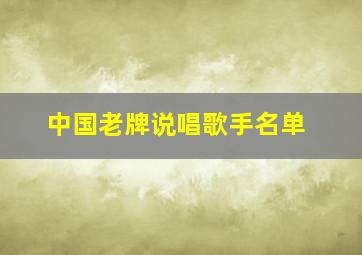 中国老牌说唱歌手名单